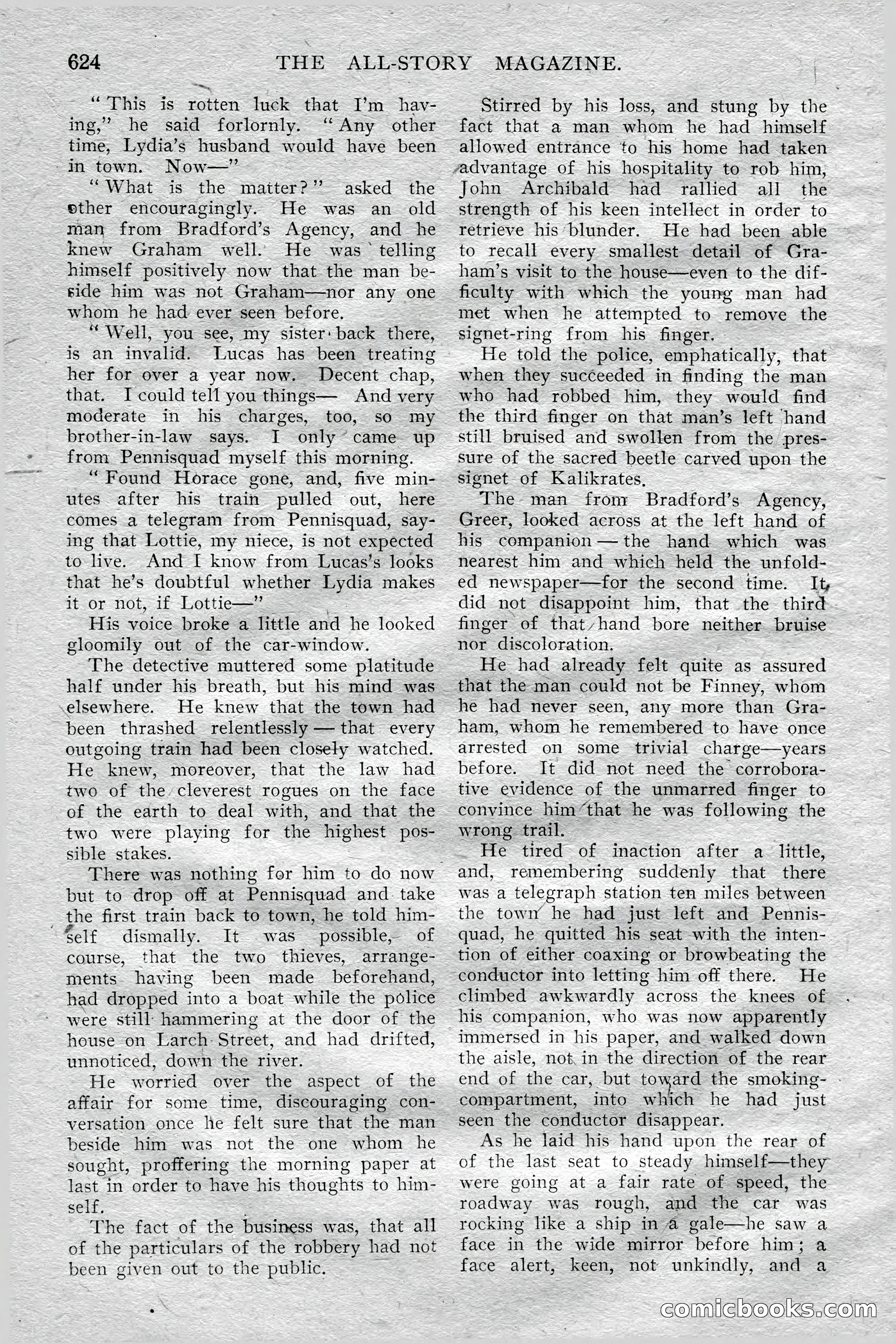 624 THE ALL-STORY MAGAZINE.

"This is rotten luck that I'm having," he said forlornly. "Any other time, Lydia's husband would have been in town. Now—"

"What is the matter?" asked the other encouragingly. He was an old man from Bradford's Agency, and he knew Graham well. He was telling himself positively now that the man beside him was not Graham—nor any one whom he had ever seen before.

"Well, you see, my sister back there, is an invalid. Lucas has been treating her for over a year now. Decent chap, that. I could tell you things— And very moderate in his charges, too, so my brother-in-law says. I only came up from Pennisquad myself this morning.

"Found Horace gone, and, five minutes after his train pulled out, here comes a telegram from Pennisquad, saying that Lottie, my niece, is not expected to live. And I know from Lucas's looks that he's doubtful whether Lydia makes it or not, if Lottie—"

His voice broke a little and he looked gloomily out of the car-window.

The detective muttered some platitude half under his breath, but his mind was elsewhere. He knew that the town had been thrashed relentlessly — that every outgoing train had been closely watched. He knew, moreover, that the law had two of the cleverest rogues on the face of the earth to deal with, and that the two were playing for the highest possible stakes.

There was nothing for him to do now but to drop off at Pennisquad and take the first train back to town, he told himself dismally. It was possible, of course, that the two thieves, arrangements having been made beforehand, had dropped into a boat while the police were still hammering at the door of the house on Larch Street, and had drifted, unnoticed, down the river.

He worried over the aspect of the affair for some time, discouraging conversation once he felt sure that the man beside him was not the one whom he sought, proffering the morning paper at last in order to have his thoughts to himself.

The fact of the business was, that all of the particulars of the robbery had not been given out to the public.

Stirred by his loss, and stung by the fact that a man whom he had himself allowed entrance to his home had taken advantage of his hospitality to rob him, John Archibald had rallied all the strength of his keen intellect in order to retrieve his blunder. He had been able to recall every smallest detail of Graham's visit to the house—even to the difficulty with which the young man had met when he attempted to remove the signet-ring from his finger.

He told the police, emphatically, that when they succeeded in finding the man who had robbed him, they would find the third finger on that man's left hand still bruised and swollen from the pressure of the sacred beetle carved upon the signet of Kalikrates.

The man from Bradford's Agency, Greer, looked across at the left hand of his companion — the hand which was nearest him and which held the unfolded newspaper—for the second time. It did not disappoint him, that the third finger of that hand bore neither bruise nor discoloration.

He had already felt quite as assured that the man could not be Finney, whom he had never seen, any more than Graham, whom he remembered to have once arrested on some trivial charge—years before. It did not need the corroborative evidence of the unmarred finger to convince him that he was following the wrong trail.

He tired of inaction after a little, and, remembering suddenly that there was a telegraph station ten miles between the town he had just left and Pennisquad, he quitted his seat with the intention of either coaxing or browbeating the conductor into letting him off there. He climbed awkwardly across the knees of his companion, who was now apparently immersed in his paper, and walked down the aisle, not in the direction of the rear end of the car, but toward the smoking-compartment, into which he had just seen the conductor disappear.

As he laid his hand upon the rear of of the last seat to steady himself—they were going at a fair rate of speed, the roadway was rough, and the car was rocking like a ship in a gale—he saw a face in the wide mirror before him; a face alert, keen, not unkindly, and a

comicbooks.com